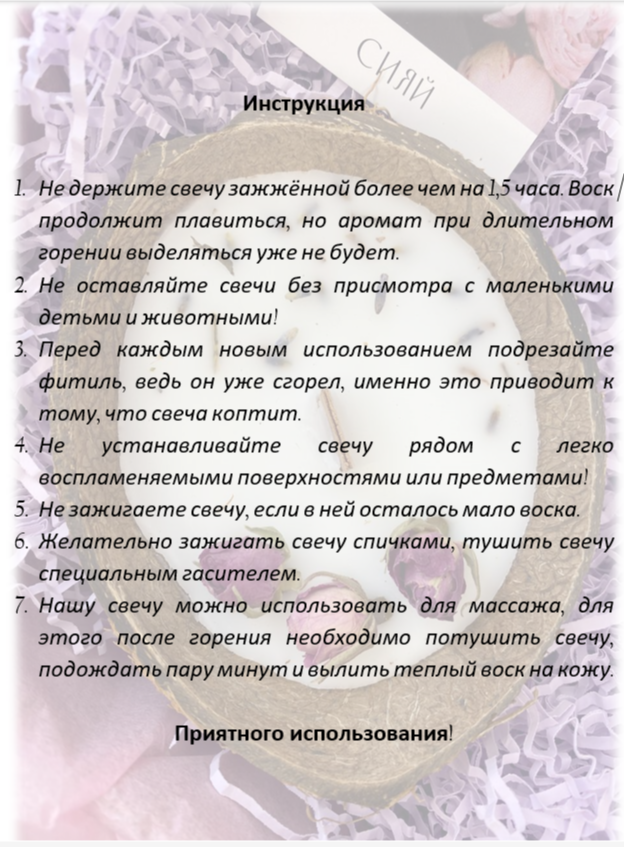 СИЯЙ

Инструкция

1. Не держите свечу зажжённой более чем на 1,5 часа. Воск продолжит плавиться, но аромат при длительном горении выделяться уже не будет.
2. Не оставляйте свечи без присмотра с маленькими детьми и животными!
3. Перед каждым новым использованием подрезайте фитиль, ведь он уже сгорел, именно это приводит к тому, что свеча коптит.
4. Не устанавливайте свечу рядом с легко воспламеняемыми поверхностями или предметами!
5. Не зажигаете свечу, если в ней осталось мало воска.
6. Желательно зажигать свечу спичками, тушить свечу специальным гасителем.
7. Нашу свечу можно использовать для массажа, для этого после горения необходимо потушить свечу, подождать пару минут и вылить теплый воск на кожу.

Приятного использования!